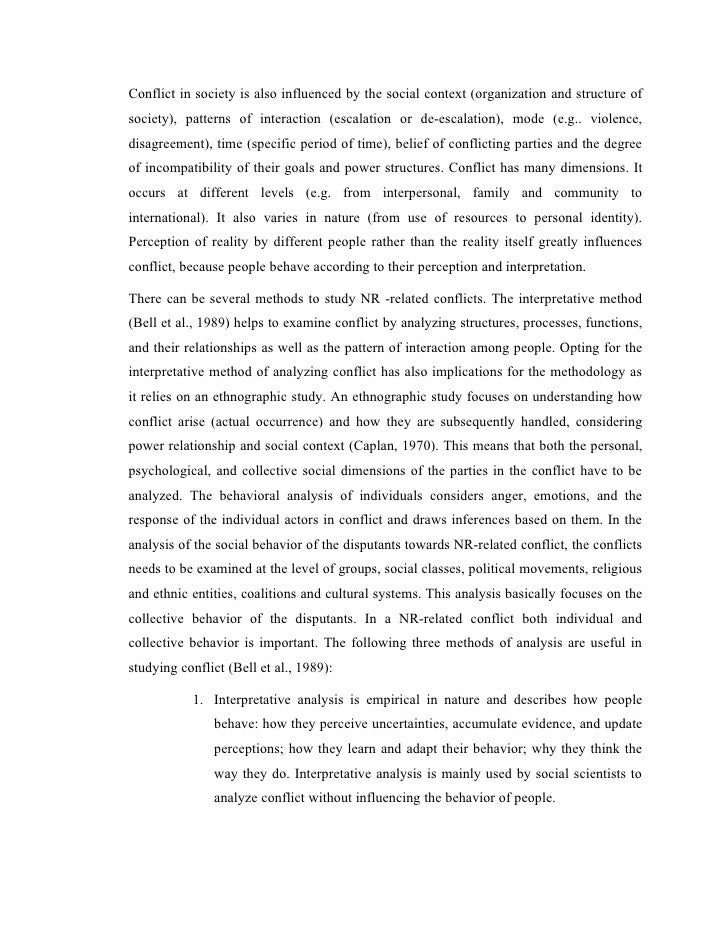 Conflict in society is also influenced by the social context (organization and structure of society), patterns of interaction (escalation or de-escalation), mode (e.g.. violence, disagreement), time (specific period of time), belief of conflicting parties and the degree of incompatibility of their goals and power structures. Conflict has many dimensions. It occurs at different levels (e.g. from interpersonal, family and community to international). It also varies in nature (from use of resources to personal identity). Perception of reality by different people rather than the reality itself greatly influences conflict, because people behave according to their perception and interpretation.

There can be several methods to study NR -related conflicts. The interpretative method (Bell et al., 1989) helps to examine conflict by analyzing structures, processes, functions, and their relationships as well as the pattern of interaction among people. Opting for the interpretative method of analyzing conflict has also implications for the methodology as it relies on an ethnographic study. An ethnographic study focuses on understanding how conflict arise (actual occurrence) and how they are subsequently handled, considering power relationship and social context (Caplan, 1970). This means that both the personal, psychological, and collective social dimensions of the parties in the conflict have to be analyzed. The behavioral analysis of individuals considers anger, emotions, and the response of the individual actors in conflict and draws inferences based on them. In the analysis of the social behavior of the disputants towards NR-related conflict, the conflicts needs to be examined at the level of groups, social classes, political movements, religious and ethnic entities, coalitions and cultural systems. This analysis basically focuses on the collective behavior of the disputants. In a NR-related conflict both individual and collective behavior is important. The following three methods of analysis are useful in studying conflict (Bell et al., 1989):

1. Interpretative analysis is empirical in nature and describes how people behave: how they perceive uncertainties, accumulate evidence, and update perceptions; how they learn and adapt their behavior; why they think the way they do. Interpretative analysis is mainly used by social scientists to analyze conflict without influencing the behavior of people.